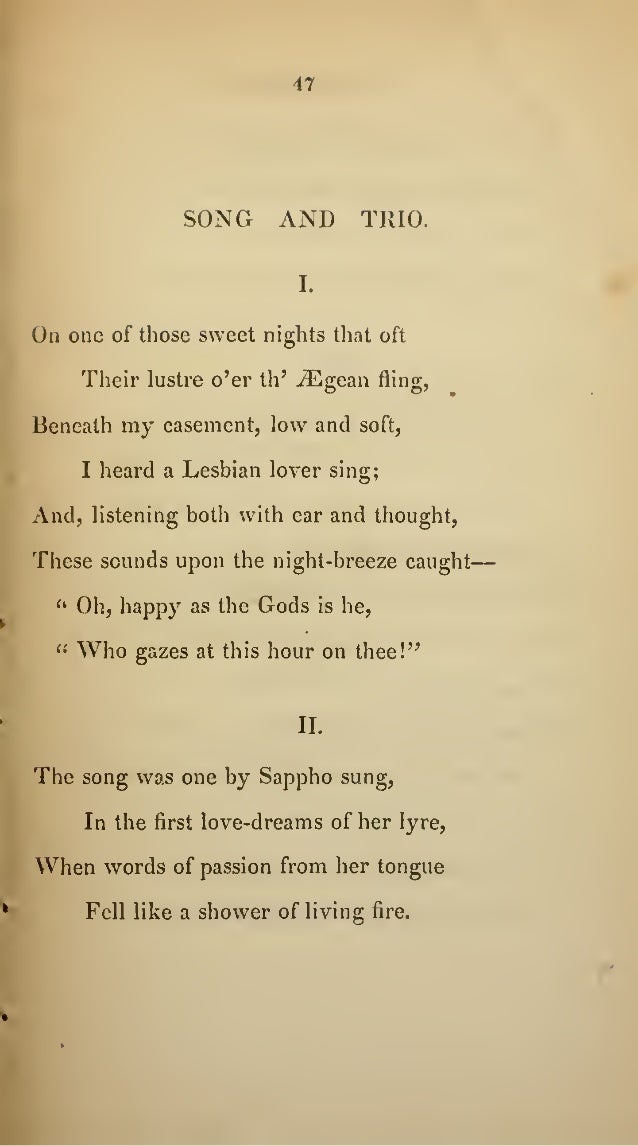 47

SONG AND TRIO.

I.

On one of those sweet nights that oft
Their lustre o'er th' Ægean fling,
Beneath my casement, low and soft,
I heard a Lesbian lover sing;
And, listening both with ear and thought,
These sounds upon the night-breeze caught—
" Oh, happy as the Gods is he,
" Who gazes at this hour on thee!"

II.

The song was one by Sappho sung,
In the first love-dreams of her lyre,
When words of passion from her tongue
Fell like a shower of living fire.